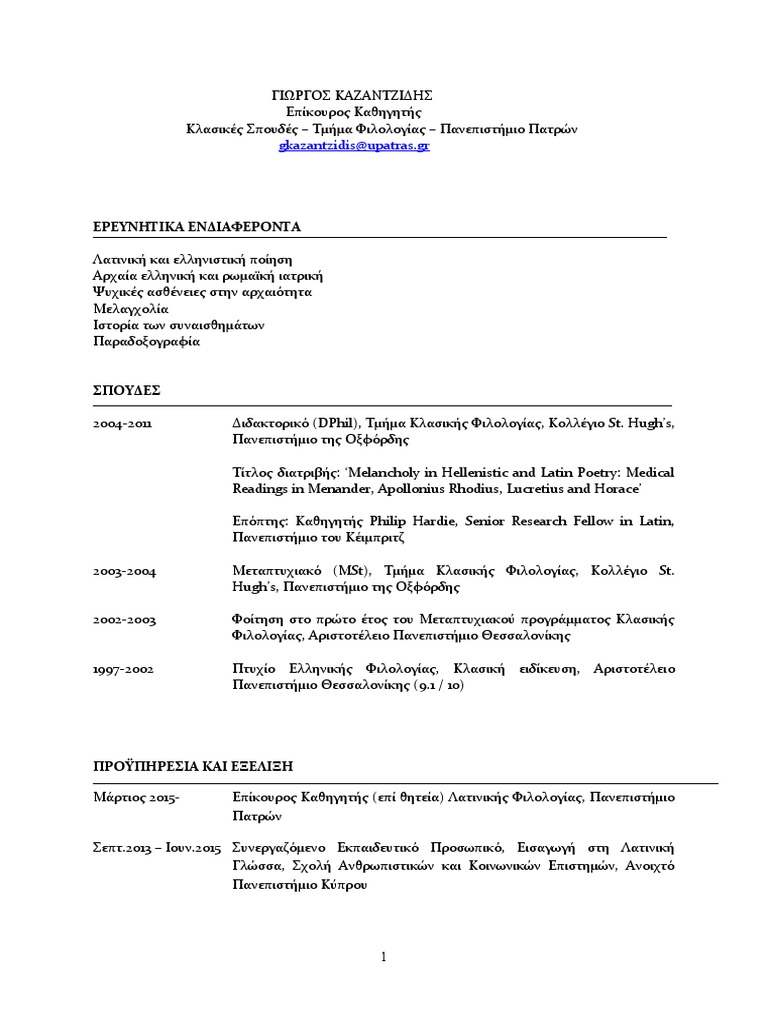 ΓΙΩΡΓΟΣ ΚΑΖΑΝΤΖΙΔΗΣ
Επίκουρος Καθηγητής
Κλασικές Σπουδές – Τμήμα Φιλολογίας – Πανεπιστήμιο Πατρών
gkazantzidis@upatras.gr

ΕΡΕΥΝΗΤΙΚΑ ΕΝΔΙΑΦΕΡΟΝΤΑ

Λατινική και ελληνιστική ποίηση
Αρχαία ελληνική και ρωμαϊκή ιατρική
Ψυχικές ασθένειες στην αρχαιότητα
Μελαγχολία
Ιστορία των συναισθημάτων
Παραδοξογραφία

ΣΠΟΥΔΕΣ

2004-2011 Διδακτορικό (DPhil), Τμήμα Κλασικής Φιλολογίας, Κολλέγιο St. Hugh's, Πανεπιστήμιο της Οξφόρδης

Τίτλος διατριβής: 'Melancholy in Hellenistic and Latin Poetry: Medical Readings in Menander, Apollonius Rhodius, Lucretius and Horace'

Επόπτης: Καθηγητής Philip Hardie, Senior Research Fellow in Latin, Πανεπιστήμιο του Κέιμπριτζ

2003-2004 Μεταπτυχιακό (MSt), Τμήμα Κλασικής Φιλολογίας, Κολλέγιο St. Hugh's, Πανεπιστήμιο της Οξφόρδης

2002-2003 Φοίτηση στο πρώτο έτος του Μεταπτυχιακού προγράμματος Κλασικής Φιλολογίας, Αριστοτέλειο Πανεπιστήμιο Θεσσαλονίκης

1997-2002 Πτυχίο Ελληνικής Φιλολογίας, Κλασική ειδίκευση, Αριστοτέλειο Πανεπιστήμιο Θεσσαλονίκης (9.1 / 10)

ΠΡΟΫΠΗΡΕΣΙΑ ΚΑΙ ΕΞΕΛΙΞΗ

Μάρτιος 2015- Επίκουρος Καθηγητής (επί θητεία) Λατινικής Φιλολογίας, Πανεπιστήμιο Πατρών

Σεπτ.2013 – Ιουν.2015 Συνεργαζόμενο Εκπαιδευτικό Προσωπικό, Εισαγωγή στη Λατινική Γλώσσα, Σχολή Ανθρωπιστικών και Κοινωνικών Επιστημών, Ανοιχτό Πανεπιστήμιο Κύπρου

1